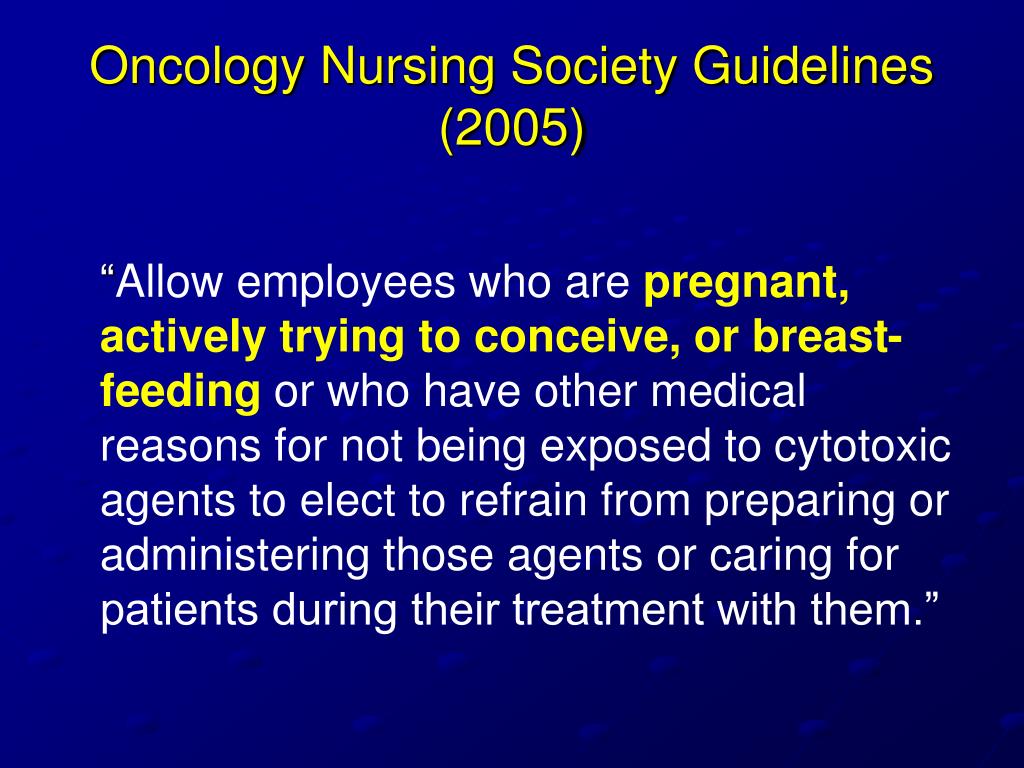 Oncology Nursing Society Guidelines (2005)

“Allow employees who are pregnant, actively trying to conceive, or breast-feeding or who have other medical reasons for not being exposed to cytotoxic agents to elect to refrain from preparing or administering those agents or caring for patients during their treatment with them.”